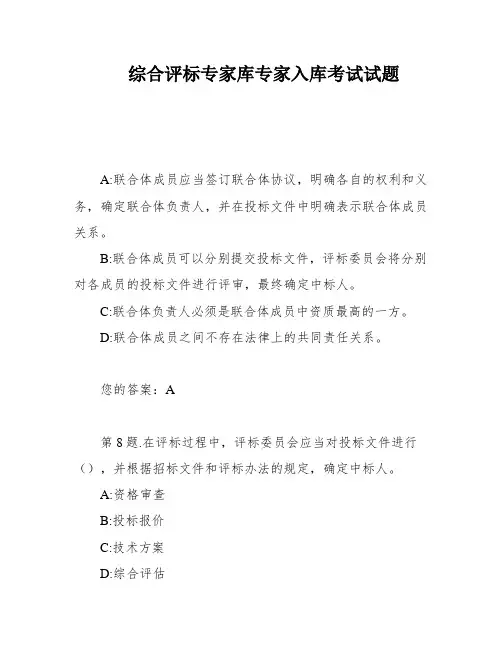 综合评标专家库专家入库考试试题

A:联合体成员应当签订联合体协议，明确各自的权利和义务，确定联合体负责人，并在投标文件中明确表示联合体成员关系。

B:联合体成员可以分别提交投标文件，评标委员会将分别对各成员的投标文件进行评审，最终确定中标人。

C:联合体负责人必须是联合体成员中资质最高的一方。

D:联合体成员之间不存在法律上的共同责任关系。

您的答案：A

第 8 题.在评标过程中，评标委员会应当对投标文件进行（），并根据招标文件和评标办法的规定，确定中标人。

A:资格审查

B:投标报价

C:技术方案

D:综合评估